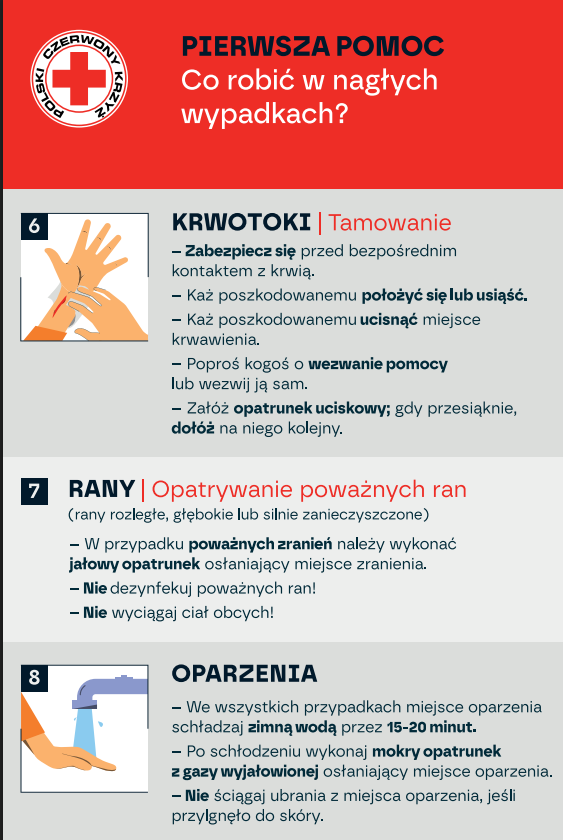 POLSKI CZERWONY KRZYŻ

PIERWSZA POMOC
Co robić w nagłych wypadkach?

6

KRWOTOKI | Tamowanie

– Zabezpiecz się przed bezpośrednim kontaktem z krwią.

– Każ poszkodowanemu położyć się lub usiąść.

– Każ poszkodowanemu ucisnąć miejsce krwawienia.

– Poproś kogoś o wezwanie pomocy lub wezwij ją sam.

– Załóż opatrunek uciskowy; gdy przesiąknie, dołóż na niego kolejny.

7

RANY | Opatrywanie poważnych ran

(rany rozległe, głębokie lub silnie zanieczyszczone)

– W przypadku poważnych zranień należy wykonać jałowy opatrunek osłaniający miejsce zranienia.

– Nie dezynfekuj poważnych ran!

– Nie wyciągaj ciał obcych!

8

OPARZENIA

– We wszystkich przypadkach miejsce oparzenia schładzaj zimną wodą przez 15-20 minut.

– Po schłodzeniu wykonaj mokry opatrunek z gazy wyjałowionej osłaniający miejsce oparzenia.

– Nie ściągaj ubrania z miejsca oparzenia, jeśli przylgnęło do skóry.